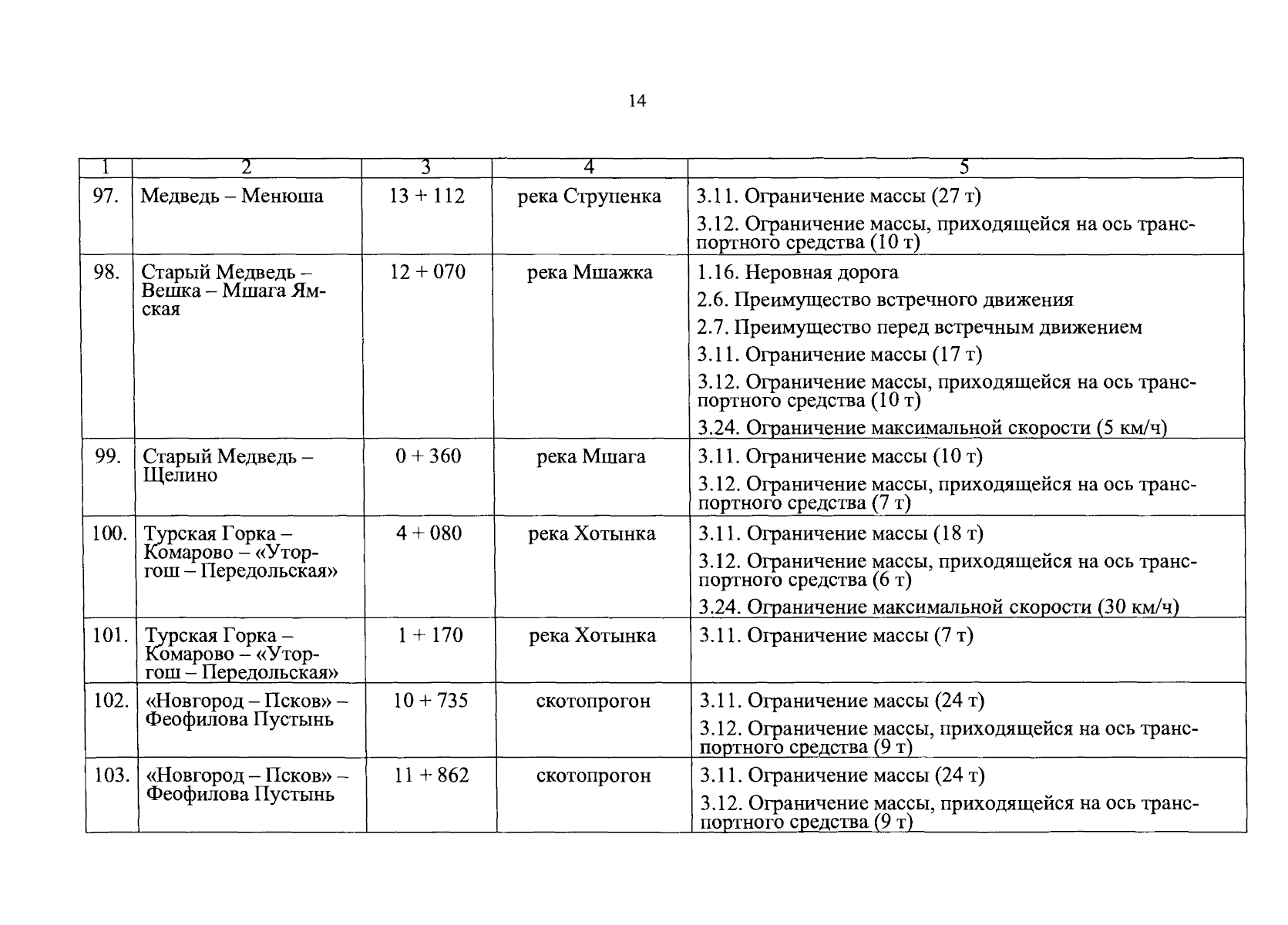 14

| 1 | 2 | 3 | 4 | 5 |
|---|---|---|---|---|
| 97. | Медведь – Менюша | 13 + 112 | река Струпенка | 3.11. Ограничение массы (27 т) 3.12. Ограничение массы, приходящейся на ось транспортного средства (10 т) |
| 98. | Старый Медведь – Вешка – Мшага Ямская | 12 + 070 | река Мшажка | 1.16. Неровная дорога 2.6. Преимущество встречного движения 2.7. Преимущество перед встречным движением 3.11. Ограничение массы (17 т) 3.12. Ограничение массы, приходящейся на ось транспортного средства (10 т) 3.24. Ограничение максимальной скорости (5 км/ч) |
| 99. | Старый Медведь – Щелино | 0 + 360 | река Мшага | 3.11. Ограничение массы (10 т) 3.12. Ограничение массы, приходящейся на ось транспортного средства (7 т) |
| 100. | Турская Горка – Комарово – «Уторгош – Передольская» | 4 + 080 | река Хотынка | 3.11. Ограничение массы (18 т) 3.12. Ограничение массы, приходящейся на ось транспортного средства (6 т) 3.24. Ограничение максимальной скорости (30 км/ч) |
| 101. | Турская Горка – Комарово – «Уторгош – Передольская» | 1 + 170 | река Хотынка | 3.11. Ограничение массы (7 т) |
| 102. | «Новгород – Псков» – Феофилова Пустынь | 10 + 735 | скотопрогон | 3.11. Ограничение массы (24 т) 3.12. Ограничение массы, приходящейся на ось транспортного средства (9 т) |
| 103. | «Новгород – Псков» – Феофилова Пустынь | 11 + 862 | скотопрогон | 3.11. Ограничение массы (24 т) 3.12. Ограничение массы, приходящейся на ось транспортного средства (9 т) |